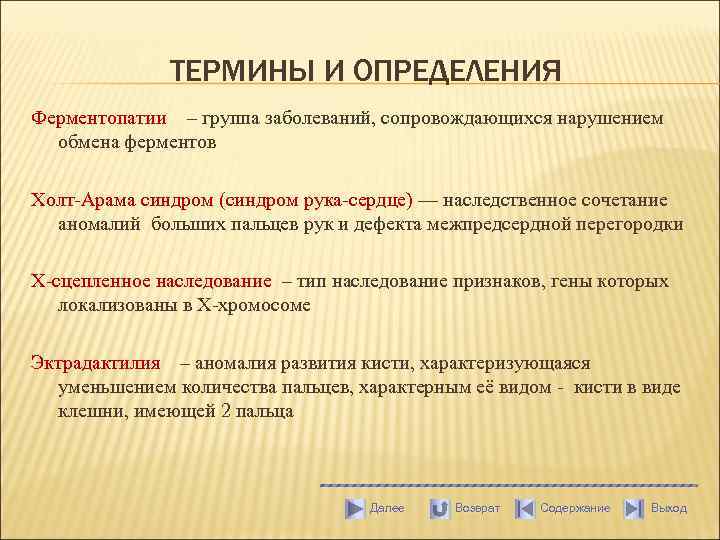 ТЕРМИНЫ И ОПРЕДЕЛЕНИЯ

Ферментопатии – группа заболеваний, сопровождающихся нарушением обмена ферментов

Холт-Арама синдром (синдром рука-сердце) — наследственное сочетание аномалий больших пальцев рук и дефекта межпредсердной перегородки

Х-сцепленное наследование – тип наследование признаков, гены которых локализованы в Х-хромосоме

Эктрадактилия – аномалия развития кисти, характеризующаяся уменьшением количества пальцев, характерным её видом - кисти в виде клешни, имеющей 2 пальца

Далее Возврат Содержание Выход